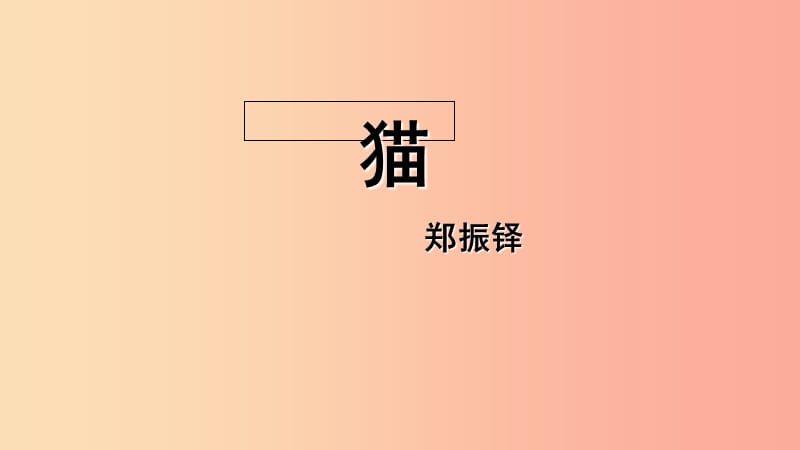 猫

郑振铎